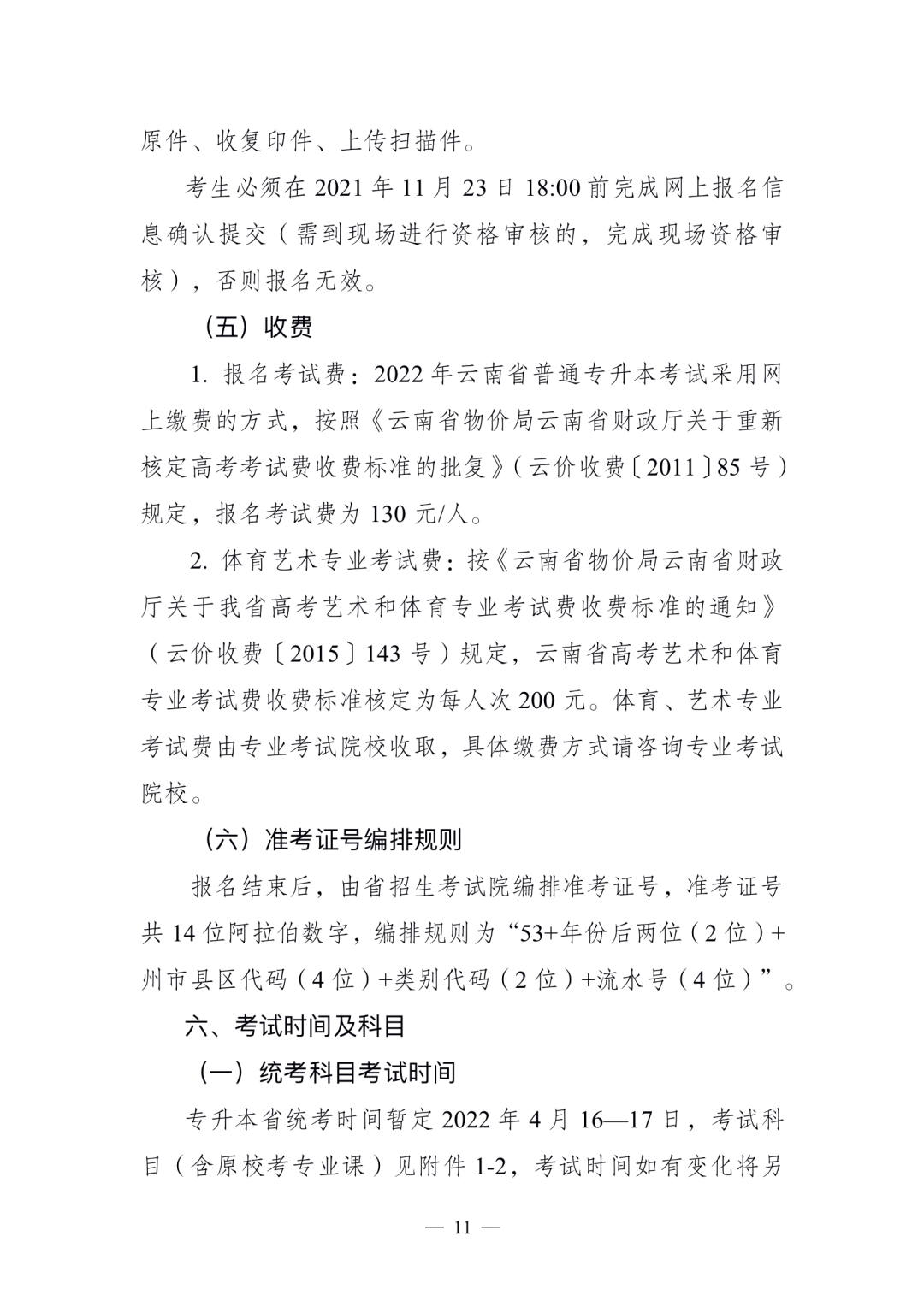 原件、收复印件、上传扫描件。

考生必须在 2021 年 11 月 23 日 18:00 前完成网上报名信息确认提交（需到现场进行资格审核的，完成现场资格审核），否则报名无效。

（五）收费

1. 报名考试费：2022 年云南省普通专升本考试采用网上缴费的方式，按照《云南省物价局云南省财政厅关于重新核定高考考试费收费标准的批复》（云价收费〔2011〕85 号）规定，报名考试费为 130 元/人。

2. 体育艺术专业考试费：按《云南省物价局云南省财政厅关于我省高考艺术和体育专业考试费收费标准的通知》（云价收费〔2015〕143 号）规定，云南省高考艺术和体育专业考试费收费标准核定为每人次 200 元。体育、艺术专业考试费由专业考试院校收取，具体缴费方式请咨询专业考试院校。

（六）准考证号编排规则

报名结束后，由省招生考试院编排准考证号，准考证号共 14 位阿拉伯数字，编排规则为“53+年份后两位（2 位）+州市县区代码（4 位）+类别代码（2 位）+流水号（4 位）”。

六、考试时间及科目

（一）统考科目考试时间

专升本省统考时间暂定 2022 年 4 月 16—17 日，考试科目（含原校考专业课）见附件 1-2，考试时间如有变化将另

— 11 —